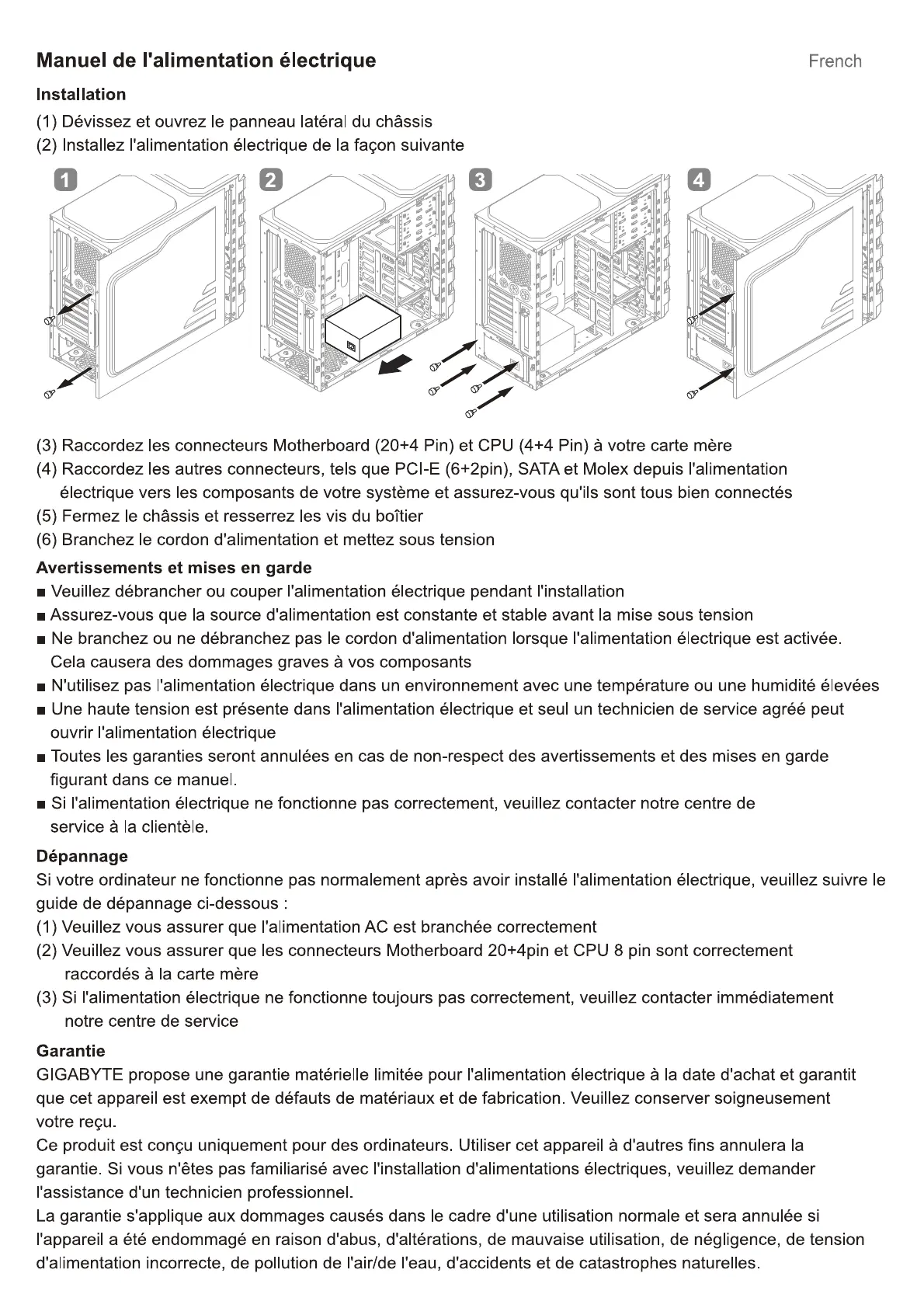 Manuel de l'alimentation électrique

French

Installation

(1) Dévissez et ouvrez le panneau latéral du châssis
(2) Installez l'alimentation électrique de la façon suivante

1

2

3

4

(3) Raccordez les connecteurs Motherboard (20+4 Pin) et CPU (4+4 Pin) à votre carte mère
(4) Raccordez les autres connecteurs, tels que PCI-E (6+2pin), SATA et Molex depuis l'alimentation électrique vers les composants de votre système et assurez-vous qu'ils sont tous bien connectés
(5) Fermez le châssis et resserrez les vis du boîtier
(6) Branchez le cordon d'alimentation et mettez sous tension

Avertissements et mises en garde

■ Veuillez débrancher ou couper l'alimentation électrique pendant l'installation
■ Assurez-vous que la source d'alimentation est constante et stable avant la mise sous tension
■ Ne branchez ou ne débranchez pas le cordon d'alimentation lorsque l'alimentation électrique est activée. Cela causera des dommages graves à vos composants
■ N'utilisez pas l'alimentation électrique dans un environnement avec une température ou une humidité élevées
■ Une haute tension est présente dans l'alimentation électrique et seul un technicien de service agréé peut ouvrir l'alimentation électrique
■ Toutes les garanties seront annulées en cas de non-respect des avertissements et des mises en garde figurant dans ce manuel.
■ Si l'alimentation électrique ne fonctionne pas correctement, veuillez contacter notre centre de service à la clientèle.

Dépannage

Si votre ordinateur ne fonctionne pas normalement après avoir installé l'alimentation électrique, veuillez suivre le guide de dépannage ci-dessous :
(1) Veuillez vous assurer que l'alimentation AC est branchée correctement
(2) Veuillez vous assurer que les connecteurs Motherboard 20+4pin et CPU 8 pin sont correctement raccordés à la carte mère
(3) Si l'alimentation électrique ne fonctionne toujours pas correctement, veuillez contacter immédiatement notre centre de service

Garantie

GIGABYTE propose une garantie matérielle limitée pour l'alimentation électrique à la date d'achat et garantit que cet appareil est exempt de défauts de matériaux et de fabrication. Veuillez conserver soigneusement votre reçu.
Ce produit est conçu uniquement pour des ordinateurs. Utiliser cet appareil à d'autres fins annulera la garantie. Si vous n'êtes pas familiarisé avec l'installation d'alimentations électriques, veuillez demander l'assistance d'un technicien professionnel.
La garantie s'applique aux dommages causés dans le cadre d'une utilisation normale et sera annulée si l'appareil a été endommagé en raison d'abus, d'altérations, de mauvaise utilisation, de négligence, de tension d'alimentation incorrecte, de pollution de l'air/de l'eau, d'accidents et de catastrophes naturelles.